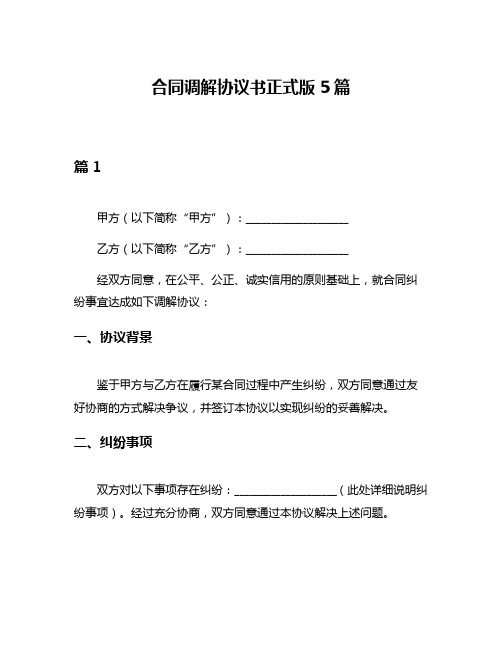 合同调解协议书正式版 5 篇

篇 1

甲方（以下简称“甲方”）：__________________

乙方（以下简称“乙方”）：__________________

经双方同意，在公平、公正、诚实信用的原则基础上，就合同纠纷事宜达成如下调解协议：

一、协议背景

鉴于甲方与乙方在履行某合同过程中产生纠纷，双方同意通过友好协商的方式解决争议，并签订本协议以实现纠纷的妥善解决。

二、纠纷事项

双方对以下事项存在纠纷：__________________（此处详细说明纠纷事项）。经过充分协商，双方同意通过本协议解决上述问题。